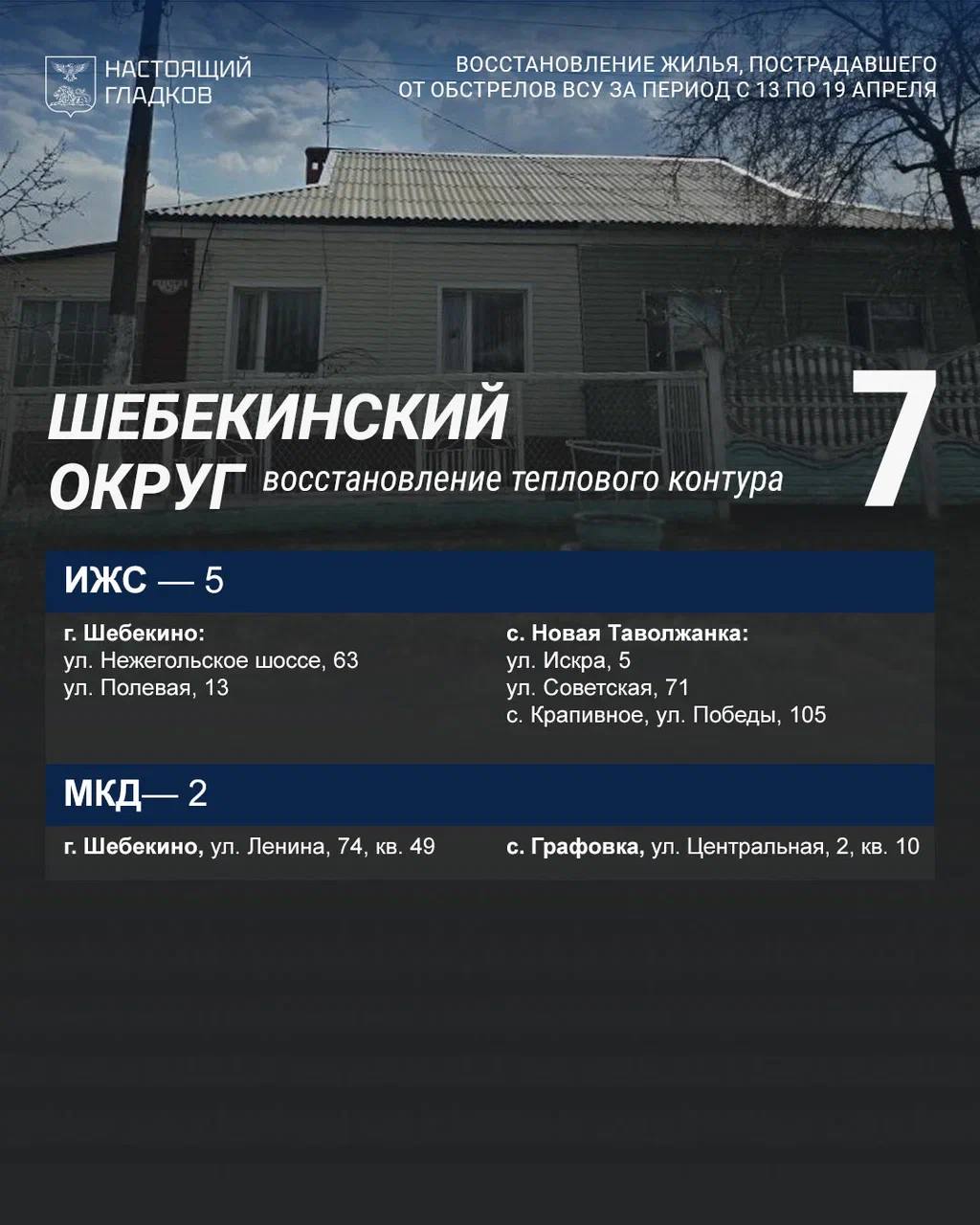 НАСТОЯЩИЙ ГЛАДКОВ

ВОССТАНОВЛЕНИЕ ЖИЛЬЯ, ПОСТРАДАВШЕГО ОТ ОБСТРЕЛОВ ВСУ ЗА ПЕРИОД С 13 ПО 19 АПРЕЛЯ

ШЕБЕКИНСКИЙ ОКРУГ восстановление теплового контура 7

ИЖС — 5

г. Шебекино:
ул. Нежегольское шоссе, 63
ул. Полевая, 13

с. Новая Таволжанка:
ул. Искра, 5
ул. Советская, 71
с. Крапивное, ул. Победы, 105

МКД— 2

г. Шебекино, ул. Ленина, 74, кв. 49

с. Графовка, ул. Центральная, 2, кв. 10